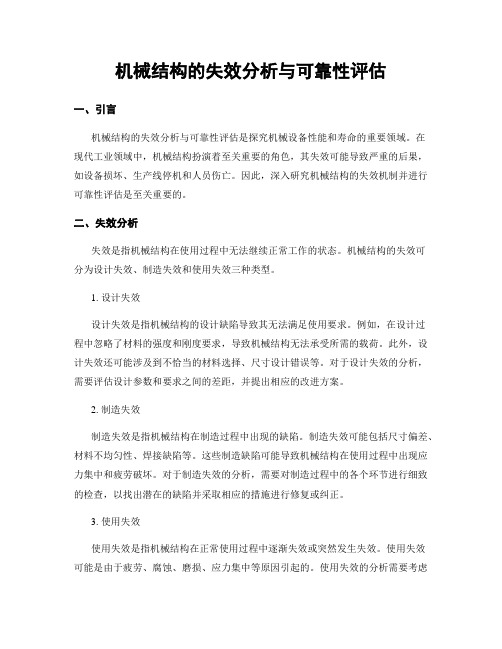 机械结构的失效分析与可靠性评估

一、引言

机械结构的失效分析与可靠性评估是探究机械设备性能和寿命的重要领域。在现代工业领域中，机械结构扮演着至关重要的角色，其失效可能导致严重的后果，如设备损坏、生产线停机和人员伤亡。因此，深入研究机械结构的失效机制并进行可靠性评估是至关重要的。

二、失效分析

失效是指机械结构在使用过程中无法继续正常工作的状态。机械结构的失效可分为设计失效、制造失效和使用失效三种类型。

1. 设计失效

设计失效是指机械结构的设计缺陷导致其无法满足使用要求。例如，在设计过程中忽略了材料的强度和刚度要求，导致机械结构无法承受所需的载荷。此外，设计失效还可能涉及到不恰当的材料选择、尺寸设计错误等。对于设计失效的分析，需要评估设计参数和要求之间的差距，并提出相应的改进方案。

2. 制造失效

制造失效是指机械结构在制造过程中出现的缺陷。制造失效可能包括尺寸偏差、材料不均匀性、焊接缺陷等。这些制造缺陷可能导致机械结构在使用过程中出现应力集中和疲劳破坏。对于制造失效的分析，需要对制造过程中的各个环节进行细致的检查，以找出潜在的缺陷并采取相应的措施进行修复或纠正。

3. 使用失效

使用失效是指机械结构在正常使用过程中逐渐失效或突然发生失效。使用失效可能是由于疲劳、腐蚀、磨损、应力集中等原因引起的。使用失效的分析需要考虑